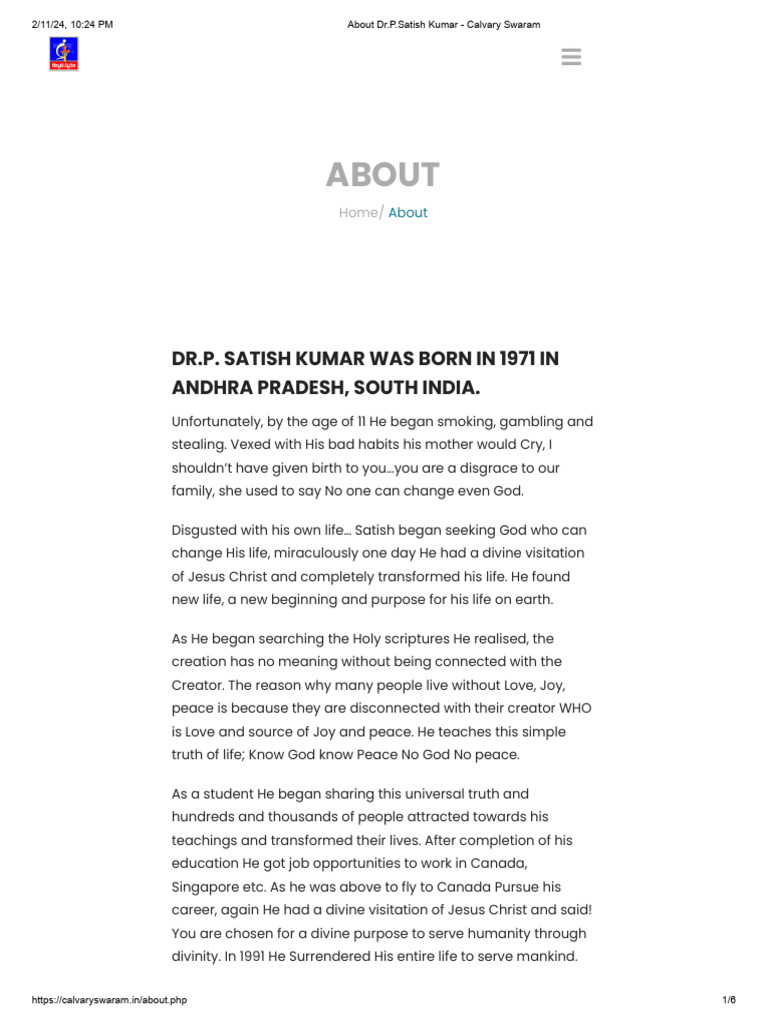 2/11/24, 10:24 PM

About Dr.P.Satish Kumar - Calvary Swaram

ABOUT

Home/ About

DR.P. SATISH KUMAR WAS BORN IN 1971 IN ANDHRA PRADESH, SOUTH INDIA.

Unfortunately, by the age of 11 He began smoking, gambling and stealing. Vexed with His bad habits his mother would Cry, I shouldn't have given birth to you…you are a disgrace to our family, she used to say No one can change even God.

Disgusted with his own life… Satish began seeking God who can change His life, miraculously one day He had a divine visitation of Jesus Christ and completely transformed his life. He found new life, a new beginning and purpose for his life on earth.

As He began searching the Holy scriptures He realised, the creation has no meaning without being connected with the Creator. The reason why many people live without Love, Joy, peace is because they are disconnected with their creator WHO is Love and source of Joy and peace. He teaches this simple truth of life; Know God know Peace No God No peace.

As a student He began sharing this universal truth and hundreds and thousands of people attracted towards his teachings and transformed their lives. After completion of his education He got job opportunities to work in Canada, Singapore etc. As he was above to fly to Canada Pursue his career, again He had a divine visitation of Jesus Christ and said! You are chosen for a divine purpose to serve humanity through divinity. In 1991 He Surrendered His entire life to serve mankind.

https://calvaryswaram.in/about.php

1/6